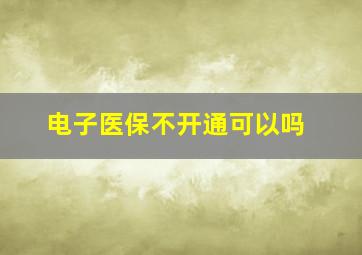 电子医保不开通可以吗